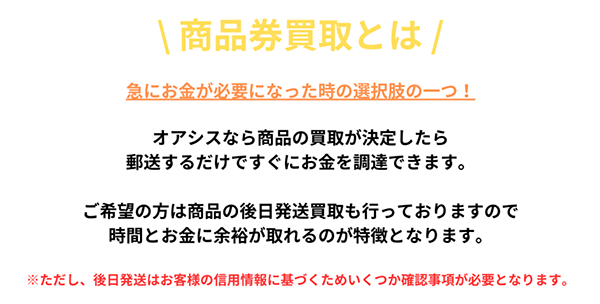 \ 商品券買取とは /

急にお金が必要になった時の選択肢の一つ！

オアシスなら商品の買取が決定したら
郵送するだけですぐにお金を調達できます。

ご希望の方は商品の後日発送買取も行っておりますので
時間とお金に余裕が取れるのが特徴となります。

※ただし、後日発送はお客様の信用情報に基づくためいくつか確認事項が必要となります。